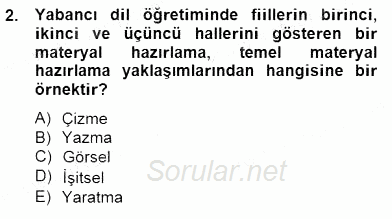 2. Yabancı dil öğretiminde fiillerin birinci, ikinci ve üçüncü hallerini gösteren bir materyal hazırlama, temel materyal hazırlama yaklaşımlarından hangisine bir örnektir?

A) Çizme
B) Yazma
C) Görsel
D) İşitsel
E) Yaratma

Sorular.net